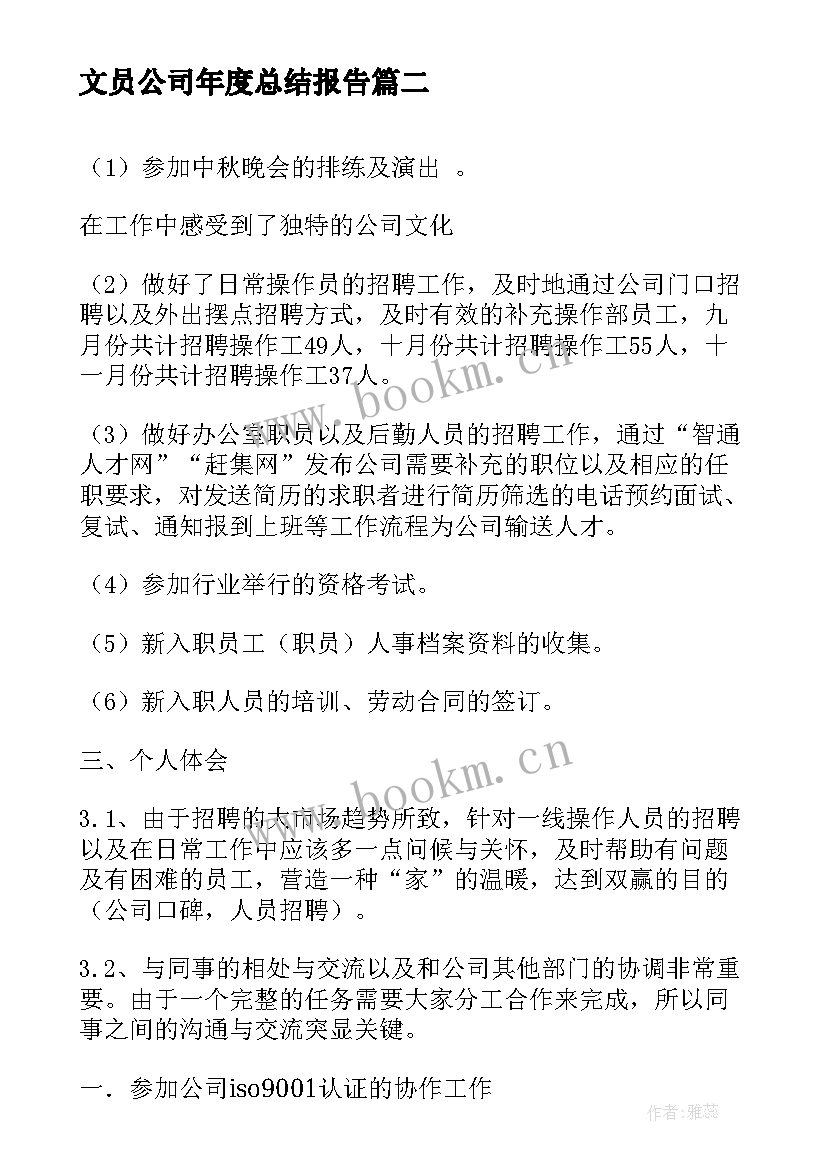 文员公司年度总结报告篇二

（1）参加中秋晚会的排练及演出 。

在工作中感受到了独特的公司文化

（2）做好了日常操作员的招聘工作，及时地通过公司门口招聘以及外出摆点招聘方式，及时有效的补充操作部员工，九月份共计招聘操作工49人，十月份共计招聘操作工55人，十一月份共计招聘操作工37人。

（3）做好办公室职员以及后勤人员的招聘工作，通过“智通人才网”“赶集网”发布公司需要补充的职位以及相应的任职要求，对发送简历的求职者进行简历筛选的电话预约面试、复试、通知报到上班等工作流程为公司输送人才。

（4）参加行业举行的资格考试。

（5）新入职员工（职员）人事档案资料的收集。

（6）新入职人员的培训、劳动合同的签订。

三、个人体会

3.1、由于招聘的大市场趋势所致，针对一线操作人员的招聘以及在日常工作中应该多一点问候与关怀，及时帮助有问题及有困难的员工，营造一种“家”的温暖，达到双赢的目的（公司口碑，人员招聘）。

3.2、与同事的相处与交流以及和公司其他部门的协调非常重要。由于一个完整的任务需要大家分工合作来完成，所以同事之间的沟通与交流突显关键。

一．参加公司iso9001认证的协作工作

www.bookm.cn

www.bookm.cn

作者：雅蕊